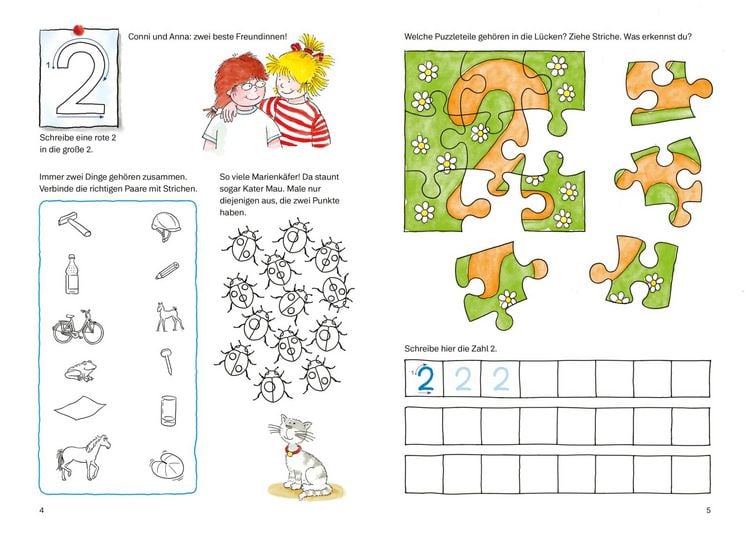 1. 2

Conni und Anna: zwei beste Freundinnen!

Schreibe eine rote 2 in die große 2.

Immer zwei Dinge gehören zusammen. Verbinde die richtigen Paare mit Strichen.

So viele Marienkäfer! Da staunt sogar Kater Mau. Male nur diejenigen aus, die zwei Punkte haben.

4

Welche Puzzleteile gehören in die Lücken? Ziehe Striche. Was erkennst du?

Schreibe hier die Zahl 2.

2 2 2

5